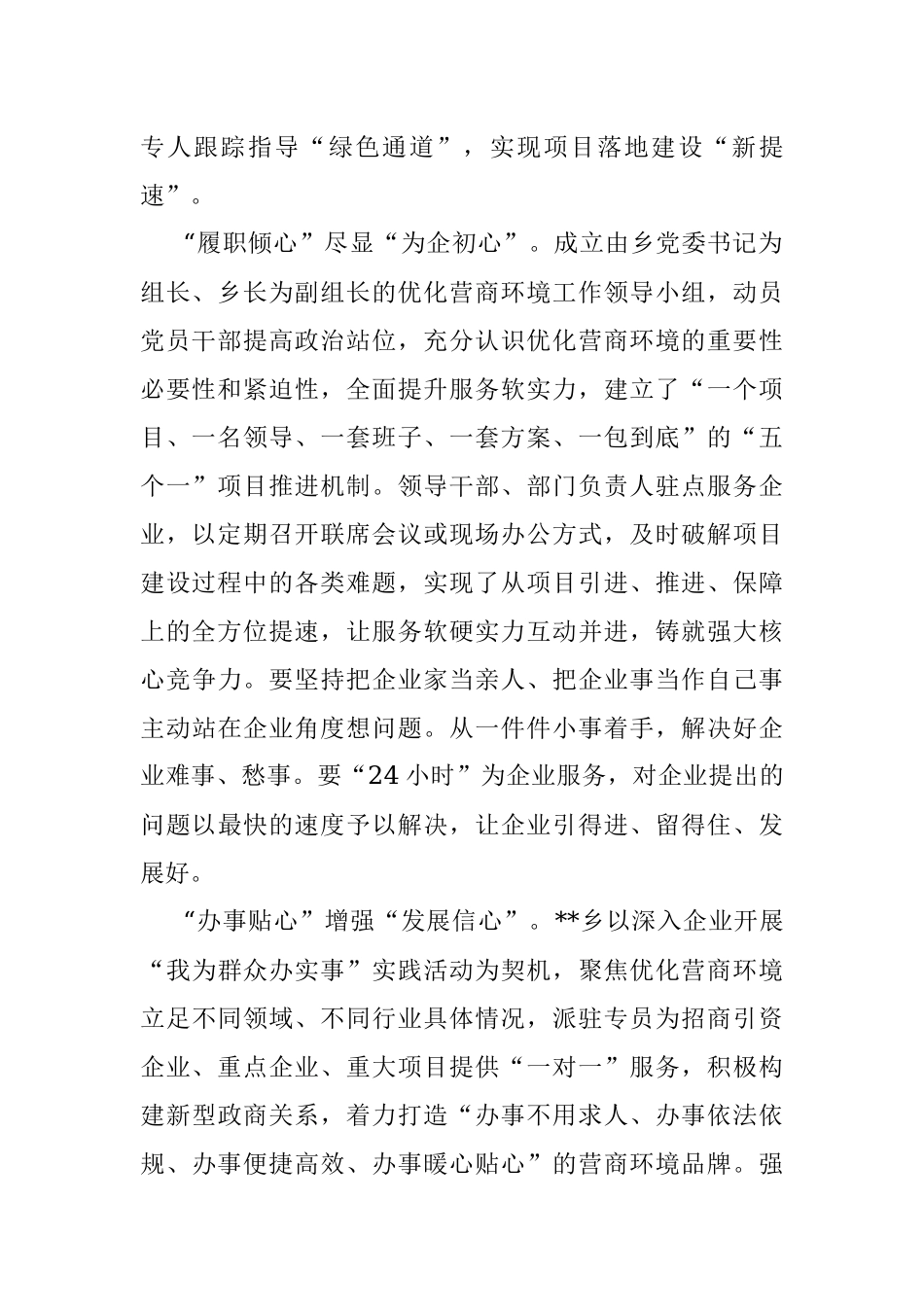 专人跟踪指导“绿色通道”，实现项目落地建设“新提速”。

“履职倾心”尽显“为企初心”。成立由乡党委书记为组长、乡长为副组长的优化营商环境工作领导小组，动员党员干部提高政治站位，充分认识优化营商环境的重要性必要性和紧迫性，全面提升服务软实力，建立了“一个项目、一名领导、一套班子、一套方案、一包到底”的“五个一”项目推进机制。领导干部、部门负责人驻点服务企业，以定期召开联席会议或现场办公方式，及时破解项目建设过程中的各类难题，实现了从项目引进、推进、保障上的全方位提速，让服务软硬实力互动并进，铸就强大核心竞争力。要坚持把企业家当亲人、把企业事当作自己事主动站在企业角度想问题。从一件件小事着手，解决好企业难事、愁事。要“24小时”为企业服务，对企业提出的问题以最快的速度予以解决，让企业引得进、留得住、发展好。

“办事贴心”增强“发展信心”。**乡以深入企业开展“我为群众办实事”实践活动为契机，聚焦优化营商环境立足不同领域、不同行业具体情况，派驻专员为招商引资企业、重点企业、重大项目提供“一对一”服务，积极构建新型政商关系，着力打造“办事不用求人、办事依法依规、办事便捷高效、办事暖心贴心”的营商环境品牌。强